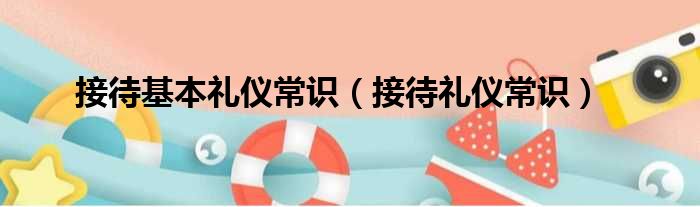 接待基本礼仪常识（接待礼仪常识）